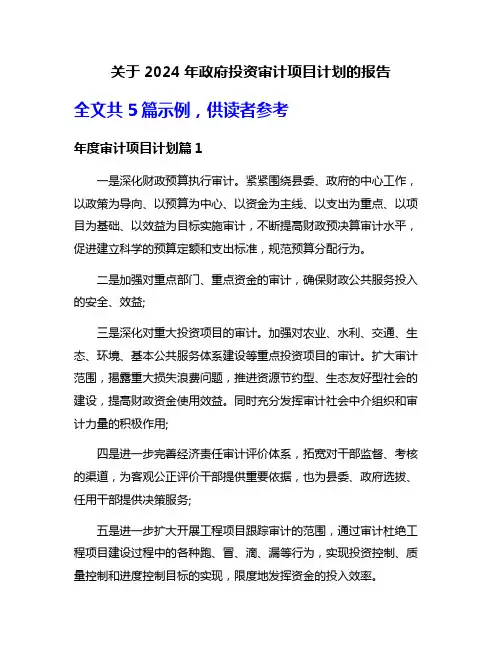 关于 2024 年政府投资审计项目计划的报告

全文共 5 篇示例，供读者参考

年度审计项目计划篇 1

一是深化财政预算执行审计。紧紧围绕县委、政府的中心工作，以政策为导向、以预算为中心、以资金为主线、以支出为重点、以项目为基础、以效益为目标实施审计，不断提高财政预决算审计水平，促进建立科学的预算定额和支出标准，规范预算分配行为。

二是加强对重点部门、重点资金的审计，确保财政公共服务投入的安全、效益;

三是深化对重大投资项目的审计。加强对农业、水利、交通、生态、环境、基本公共服务体系建设等重点投资项目的审计。扩大审计范围，揭露重大损失浪费问题，推进资源节约型、生态友好型社会的建设，提高财政资金使用效益。同时充分发挥审计社会中介组织和审计力量的积极作用;

四是进一步完善经济责任审计评价体系，拓宽对干部监督、考核的渠道，为客观公正评价干部提供重要依据，也为县委、政府选拔、任用干部提供决策服务;

五是进一步扩大开展工程项目跟踪审计的范围，通过审计杜绝工程项目建设过程中的各种跑、冒、滴、漏等行为，实现投资控制、质量控制和进度控制目标的实现，限度地发挥资金的投入效率。